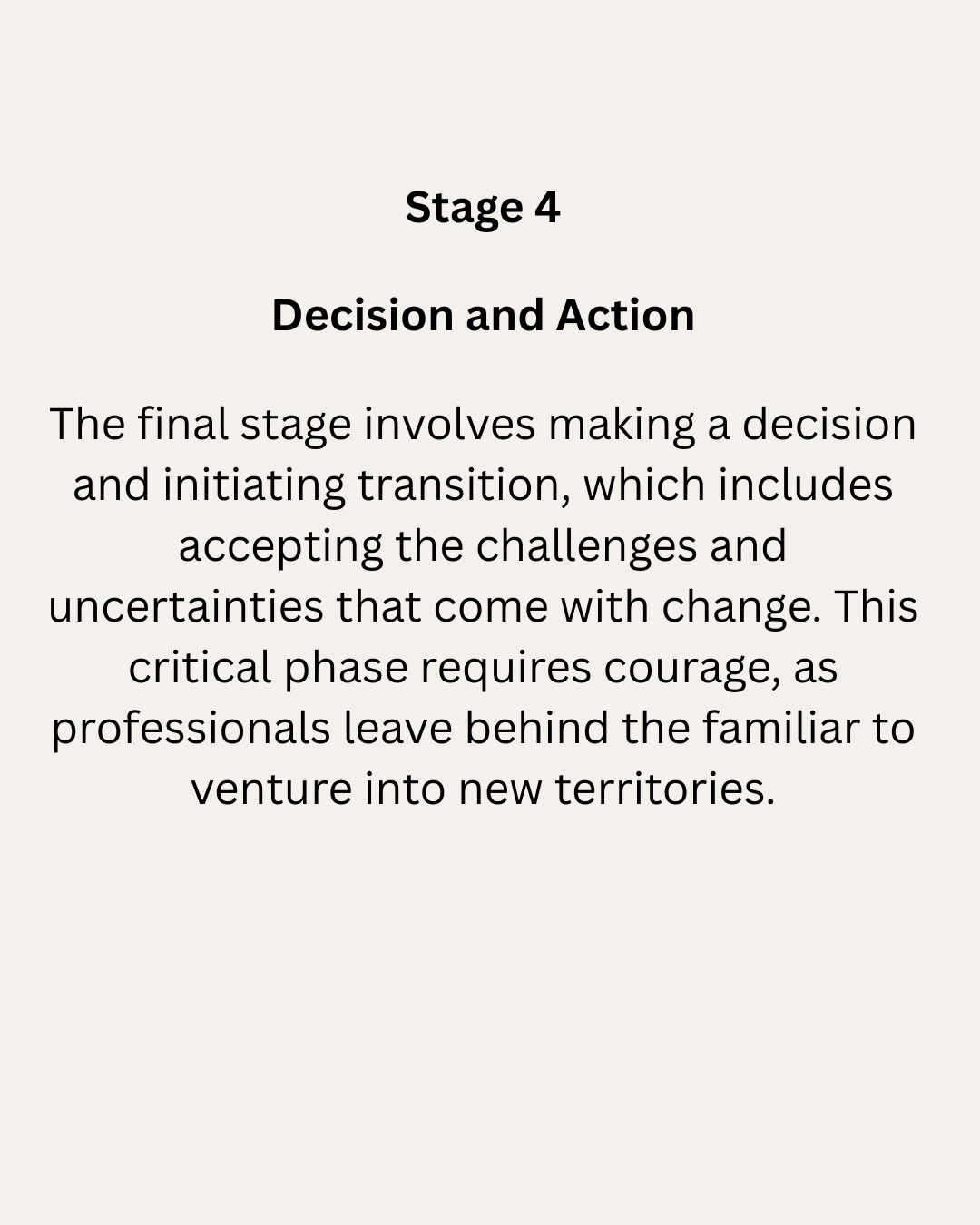 Stage 4

Decision and Action

The final stage involves making a decision and initiating transition, which includes accepting the challenges and uncertainties that come with change. This critical phase requires courage, as professionals leave behind the familiar to venture into new territories.